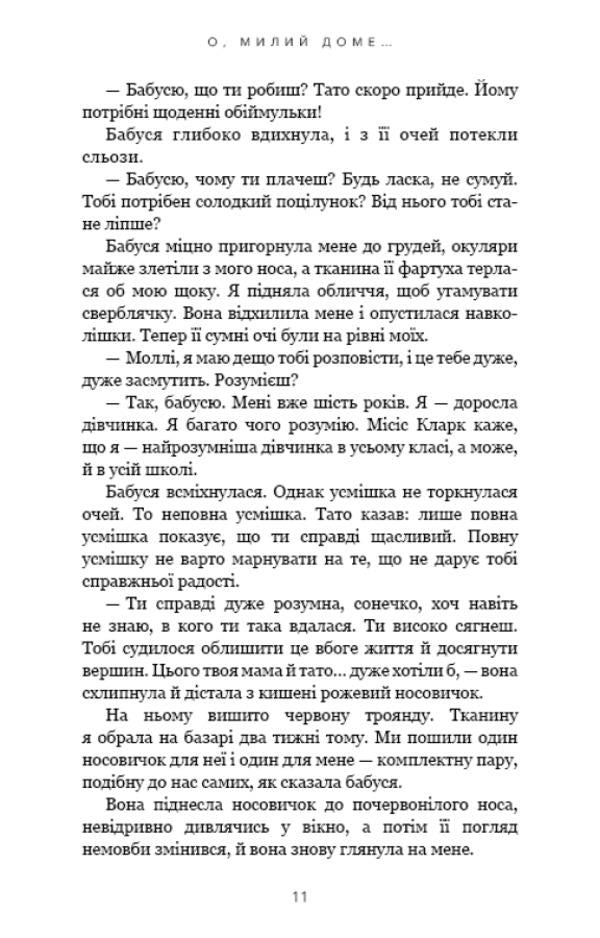 О, МИЛИЙ ДОМЕ...

— Бабусю, що ти робиш? Тато скоро прийде. Йому потрібні щоденні обіймульки!

Бабуся глибоко вдихнула, і з її очей потекли сльози.

— Бабусю, чому ти плачеш? Будь ласка, не сумуй. Тобі потрібен солодкий поцілунок? Від нього тобі стане ліпше?

Бабуся міцно пригорнула мене до грудей, окуляри майже злетіли з мого носа, а тканина її фартуха терлася об мою щоку. Я підняла обличчя, щоб угамувати сверблячку. Вона відхилила мене і опустилася навколішки. Тепер її сумні очі були на рівні моїх.

— Моллі, я маю дещо тобі розповісти, і це тебе дуже, дуже засмутить. Розумієш?

— Так, бабусю. Мені вже шість років. Я — доросла дівчинка. Я багато чого розумію. Місіс Кларк каже, що я — найрозумніша дівчинка в усьому класі, а може, й в усій школі.

Бабуся всміхнулася. Однак усмішка не торкнулася очей. То неповна усмішка. Тато казав: лише повна усмішка показує, що ти справді щасливий. Повну усмішку не варто марнувати на те, що не дарує тобі справжньої радості.

— Ти справді дуже розумна, сонечко, хоч навіть не знаю, в кого ти така вдалася. Ти високо сягнеш. Тобі судилося облишити це вбоге життя й досягнути вершин. Цього твоя мама й тато... дуже хотіли б, — вона схлипнула й дістала з кишені рожевий носовичок.

На ньому вишито червону троянду. Тканину я обрала на базарі два тижні тому. Ми пошили один носовичок для неї і один для мене — комплектну пару, подібну до нас самих, як сказала бабуся.

Вона піднесла носовичок до почервонілого носа, невідривно дивлячись у вікно, а потім її погляд немовби змінився, й вона знову глянула на мене.

11